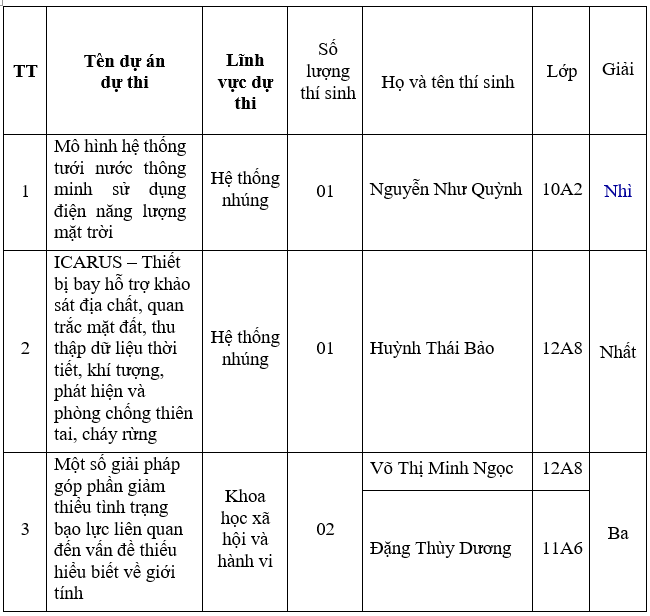 | TT | Tên dự án dự thi | Lĩnh vực dự thi | Số lượng thí sinh | Họ và tên thí sinh | Lớp | Giải |
|---|---|---|---|---|---|---|
| 1 | Mô hình hệ thống tưới nước thông minh sử dụng điện năng lượng mặt trời | Hệ thống nhúng | 01 | Nguyễn Như Quỳnh | 10A2 | Nhì |
| 2 | ICARUS – Thiết bị bay hỗ trợ khảo sát địa chất, quan trắc mặt đất, thu thập dữ liệu thời tiết, khí tượng, phát hiện và phòng chống thiên tai, cháy rừng | Hệ thống nhúng | 01 | Huỳnh Thái Bảo | 12A8 | Nhất |
| 3 | Một số giải pháp góp phần giảm thiểu tình trạng bạo lực liên quan đến vấn đề thiếu hiểu biết về giới tính | Khoa học xã hội và hành vi | 02 | Võ Thị Minh Ngọc | 12A8 | Ba |
| | | | | Đặng Thùy Dương | 11A6 | |